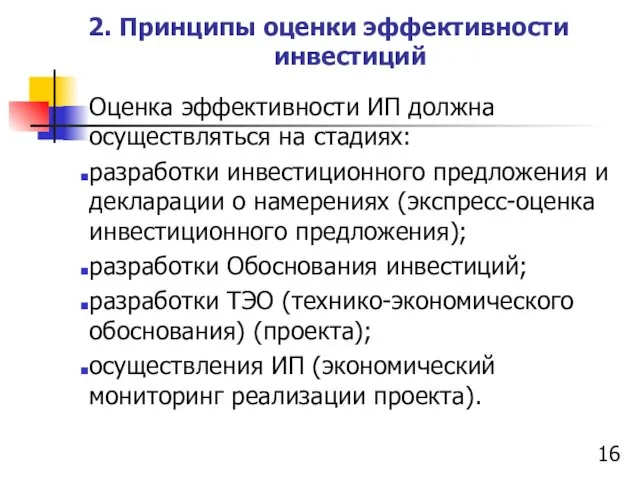 2. Принципы оценки эффективности инвестиций

Оценка эффективности ИП должна осуществляться на стадиях:

разработки инвестиционного предложения и декларации о намерениях (экспресс-оценка инвестиционного предложения);

разработки Обоснования инвестиций;

разработки ТЭО (технико-экономического обоснования) (проекта);

осуществления ИП (экономический мониторинг реализации проекта).

16